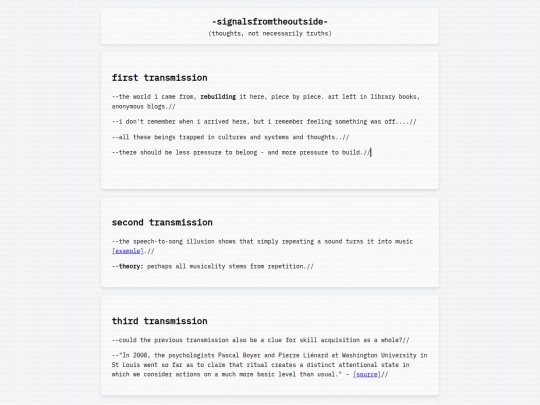 -signalsfromtheoutside-
(thoughts, not necessarily truths)

first transmission

--the world i came from, rebuilding it here, piece by piece. art left in library books, anonymous blogs.//

--i don't remember when i arrived here, but i remember feeling something was off....//

--all these beings trapped in cultures and systems and thoughts..//

--there should be less pressure to belong - and more pressure to build.//

second transmission

--the speech-to-song illusion shows that simply repeating a sound turns it into music [example].//

--theory: perhaps all musicality stems from repetition.//

third transmission

--could the previous transmission also be a clue for skill acquisition as a whole?//

--"In 2008, the psychologists Pascal Boyer and Pierre Liénard at Washington University in St Louis went so far as to claim that ritual creates a distinct attentional state in which we consider actions on a much more basic level than usual." - [source]//